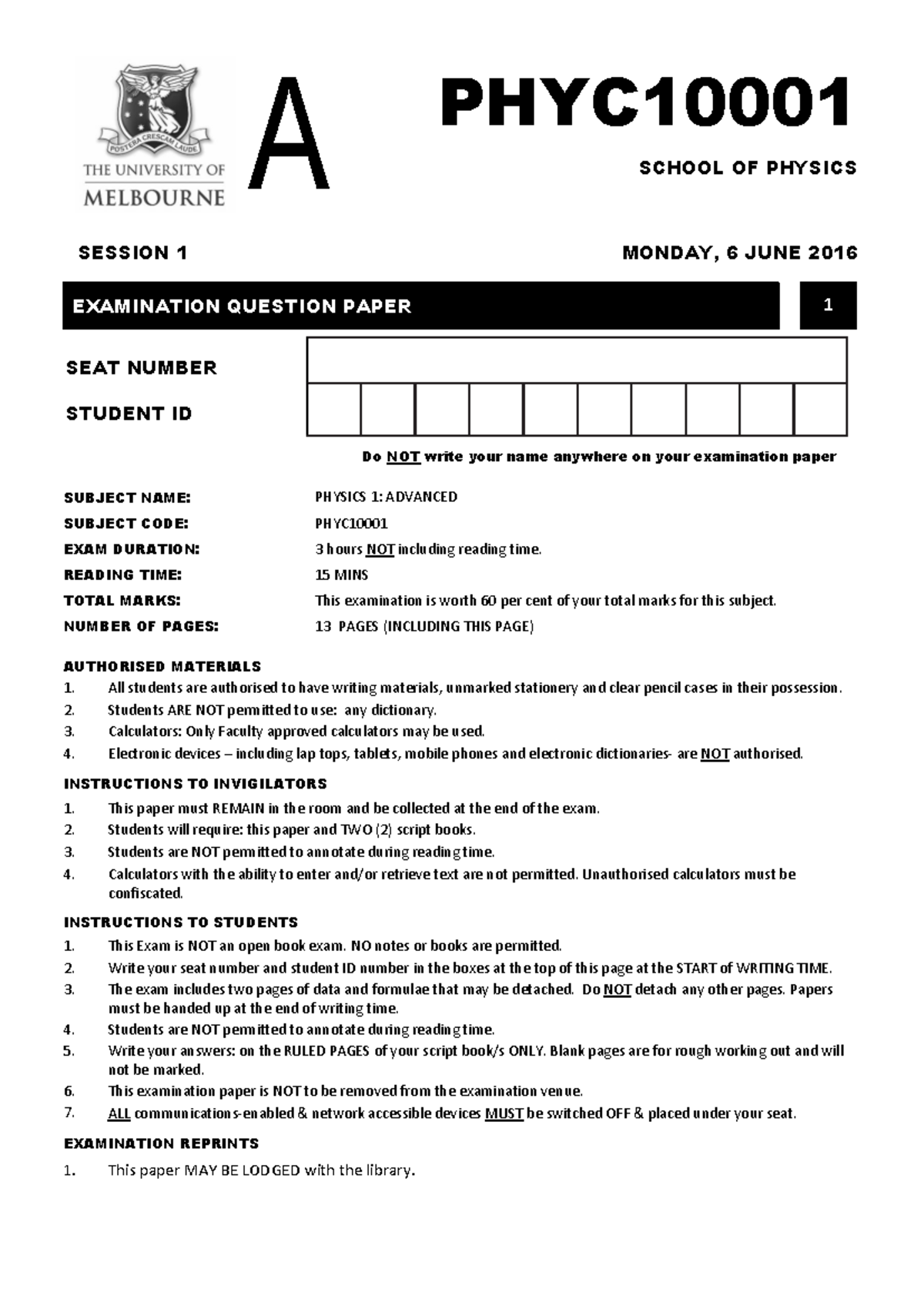 POSTERA CRESCAM LAUDE

THE UNIVERSITY OF MELBOURNE

A

PHYC10001

SCHOOL OF PHYSICS

SESSION 1

MONDAY, 6 JUNE 2016

EXAMINATION QUESTION PAPER

1

SEAT NUMBER

STUDENT ID

Do NOT write your name anywhere on your examination paper

SUBJECT NAME: PHYSICS 1: ADVANCED
SUBJECT CODE: PHYC10001
EXAM DURATION: 3 hours NOT including reading time.
READING TIME: 15 MINS
TOTAL MARKS: This examination is worth 60 per cent of your total marks for this subject.
NUMBER OF PAGES: 13 PAGES (INCLUDING THIS PAGE)

AUTHORISED MATERIALS
1. All students are authorised to have writing materials, unmarked stationery and clear pencil cases in their possession.
2. Students ARE NOT permitted to use: any dictionary.
3. Calculators: Only Faculty approved calculators may be used.
4. Electronic devices – including lap tops, tablets, mobile phones and electronic dictionaries- are NOT authorised.

INSTRUCTIONS TO INVIGILATORS
1. This paper must REMAIN in the room and be collected at the end of the exam.
2. Students will require: this paper and TWO (2) script books.
3. Students are NOT permitted to annotate during reading time.
4. Calculators with the ability to enter and/or retrieve text are not permitted. Unauthorised calculators must be confiscated.

INSTRUCTIONS TO STUDENTS
1. This Exam is NOT an open book exam. NO notes or books are permitted.
2. Write your seat number and student ID number in the boxes at the top of this page at the START of WRITING TIME.
3. The exam includes two pages of data and formulae that may be detached. Do NOT detach any other pages. Papers must be handed up at the end of writing time.
4. Students are NOT permitted to annotate during reading time.
5. Write your answers: on the RULED PAGES of your script book/s ONLY. Blank pages are for rough working out and will not be marked.
6. This examination paper is NOT to be removed from the examination venue.
7. ALL communications-enabled & network accessible devices MUST be switched OFF & placed under your seat.

EXAMINATION REPRINTS
1. This paper MAY BE LODGED with the library.